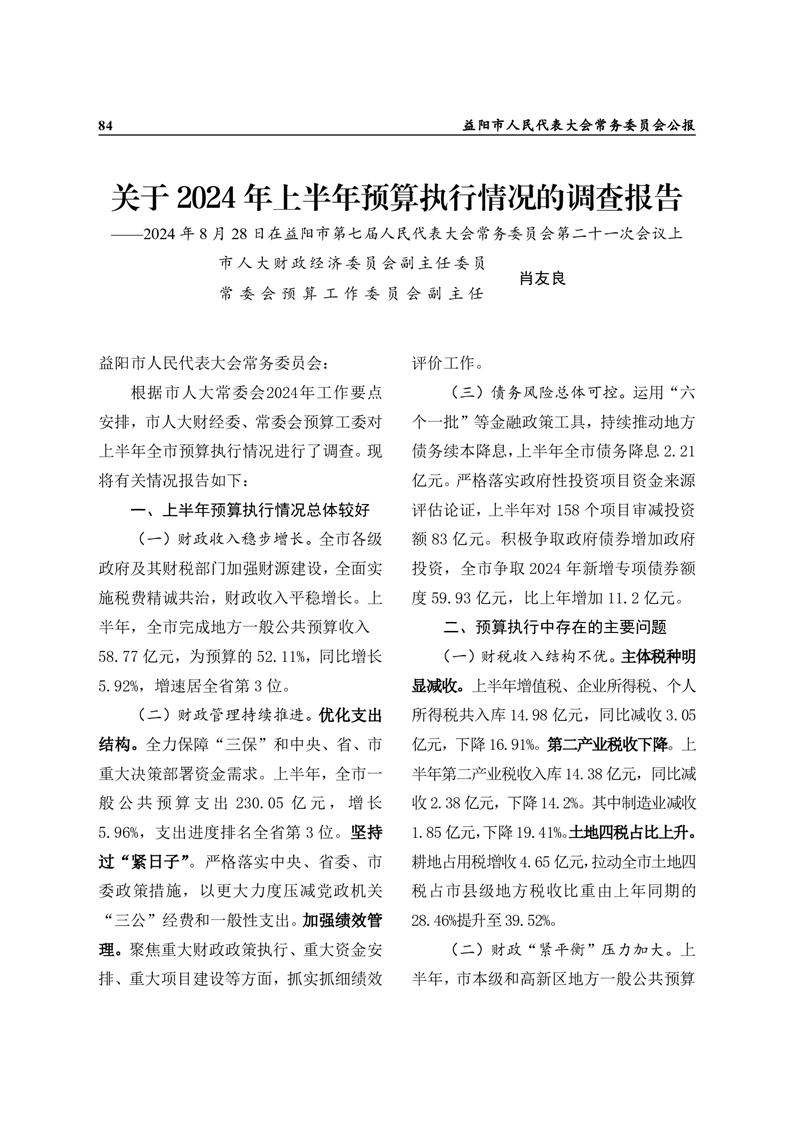 84

益阳市人民代表大会常务委员会公报

关于2024年上半年预算执行情况的调查报告

——2024年8月28日在益阳市第七届人民代表大会常务委员会第二十一次会议上

市人大财政经济委员会副主任委员
常委会预算工作委员会副主任 肖友良

益阳市人民代表大会常务委员会：

根据市人大常委会2024年工作要点安排，市人大财经委、常委会预算工委对上半年全市预算执行情况进行了调查。现将有关情况报告如下：

一、上半年预算执行情况总体较好

（一）财政收入稳步增长。全市各级政府及其财税部门加强财源建设，全面实施税费精诚共治，财政收入平稳增长。上半年，全市完成地方一般公共预算收入58.77亿元，为预算的52.11%，同比增长5.92%，增速居全省第3位。

（二）财政管理持续推进。优化支出结构。全力保障“三保”和中央、省、市重大决策部署资金需求。上半年，全市一般公共预算支出230.05亿元，增长5.96%，支出进度排名全省第3位。坚持过“紧日子”。严格落实中央、省委、市委政策措施，以更大力度压减党政机关“三公”经费和一般性支出。加强绩效管理。聚焦重大财政政策执行、重大资金安排、重大项目建设等方面，抓实抓细绩效评价工作。

（三）债务风险总体可控。运用“六个一批”等金融政策工具，持续推动地方债务续本降息，上半年全市债务降息2.21亿元。严格落实政府性投资项目资金来源评估论证，上半年对158个项目审减投资额83亿元。积极争取政府债券增加政府投资，全市争取2024年新增专项债券额度59.93亿元，比上年增加11.2亿元。

二、预算执行中存在的主要问题

（一）财税收入结构不优。主体税种明显减收。上半年增值税、企业所得税、个人所得税共入库14.98亿元，同比减收3.05亿元，下降16.91%。第二产业税收下降。上半年第二产业税收入库14.38亿元，同比减收2.38亿元，下降14.2%。其中制造业减收1.85亿元，下降19.41%。土地四税占比上升。耕地占用税增收4.65亿元，拉动全市土地四税占市县级地方税收比重由上年同期的28.46%提升至39.52%。

（二）财政“紧平衡”压力加大。上半年，市本级和高新区地方一般公共预算